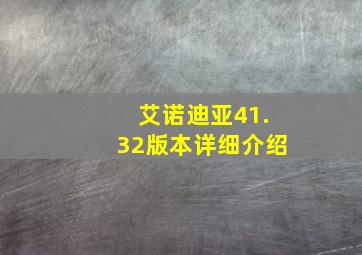 艾诺迪亚41.32版本详细介绍